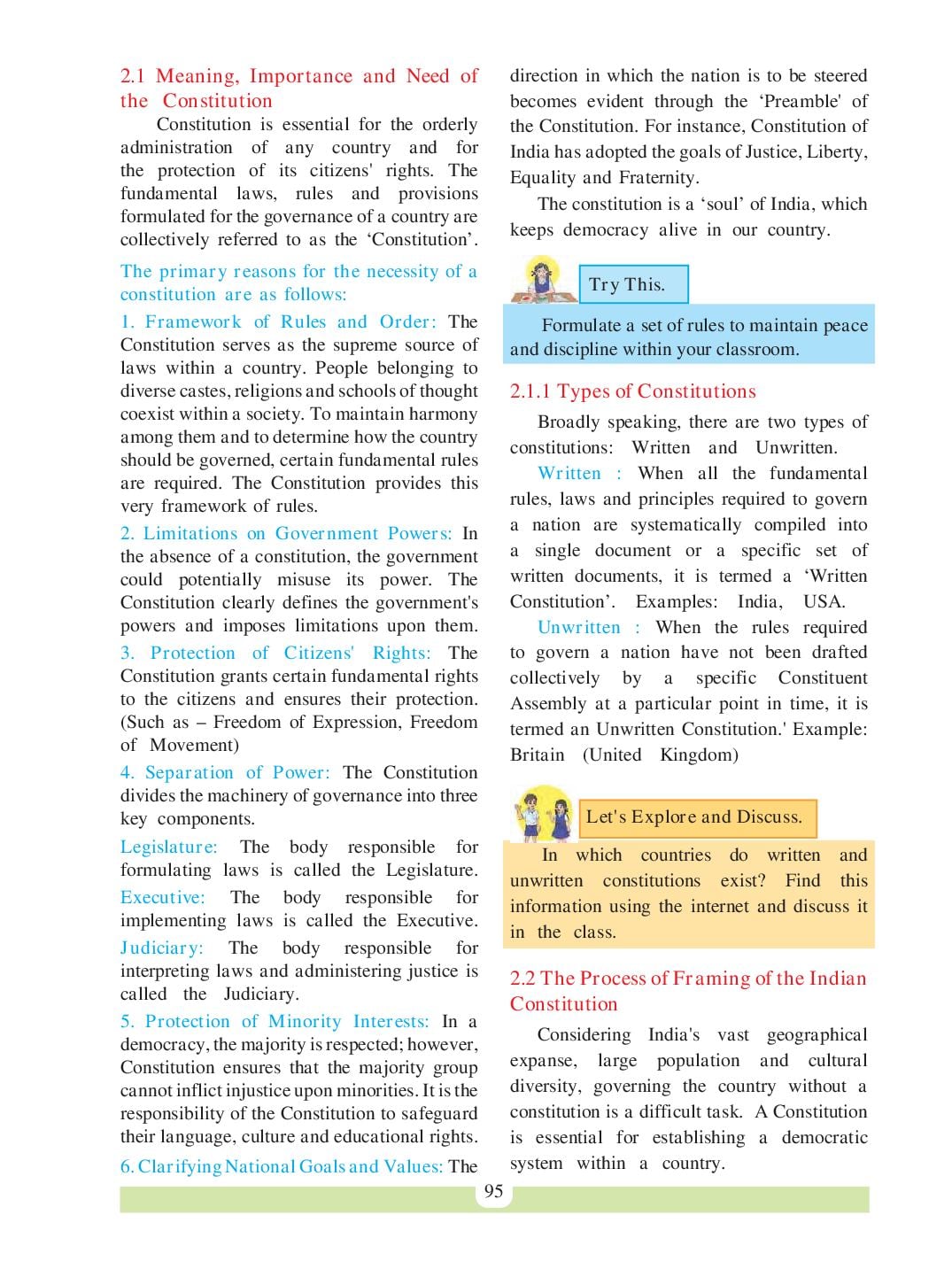 2.1 Meaning, Importance and Need of the Constitution

Constitution is essential for the orderly administration of any country and for the protection of its citizens' rights. The fundamental laws, rules and provisions formulated for the governance of a country are collectively referred to as the 'Constitution'.

The primary reasons for the necessity of a constitution are as follows:

1. Framework of Rules and Order: The Constitution serves as the supreme source of laws within a country. People belonging to diverse castes, religions and schools of thought coexist within a society. To maintain harmony among them and to determine how the country should be governed, certain fundamental rules are required. The Constitution provides this very framework of rules.

2. Limitations on Government Powers: In the absence of a constitution, the government could potentially misuse its power. The Constitution clearly defines the government's powers and imposes limitations upon them.

3. Protection of Citizens' Rights: The Constitution grants certain fundamental rights to the citizens and ensures their protection. (Such as – Freedom of Expression, Freedom of Movement)

4. Separation of Power: The Constitution divides the machinery of governance into three key components.

Legislature: The body responsible for formulating laws is called the Legislature.

Executive: The body responsible for implementing laws is called the Executive.

Judiciary: The body responsible for interpreting laws and administering justice is called the Judiciary.

5. Protection of Minority Interests: In a democracy, the majority is respected; however, Constitution ensures that the majority group cannot inflict injustice upon minorities. It is the responsibility of the Constitution to safeguard their language, culture and educational rights.

6. Clarifying National Goals and Values: The direction in which the nation is to be steered becomes evident through the 'Preamble' of the Constitution. For instance, Constitution of India has adopted the goals of Justice, Liberty, Equality and Fraternity.

The constitution is a 'soul' of India, which keeps democracy alive in our country.

Try This.

Formulate a set of rules to maintain peace and discipline within your classroom.

2.1.1 Types of Constitutions

Broadly speaking, there are two types of constitutions: Written and Unwritten.

Written : When all the fundamental rules, laws and principles required to govern a nation are systematically compiled into a single document or a specific set of written documents, it is termed a 'Written Constitution'. Examples: India, USA.

Unwritten : When the rules required to govern a nation have not been drafted collectively by a specific Constituent Assembly at a particular point in time, it is termed an Unwritten Constitution.' Example: Britain (United Kingdom)

Let's Explore and Discuss.

In which countries do written and unwritten constitutions exist? Find this information using the internet and discuss it in the class.

2.2 The Process of Framing of the Indian Constitution

Considering India's vast geographical expanse, large population and cultural diversity, governing the country without a constitution is a difficult task. A Constitution is essential for establishing a democratic system within a country.

95